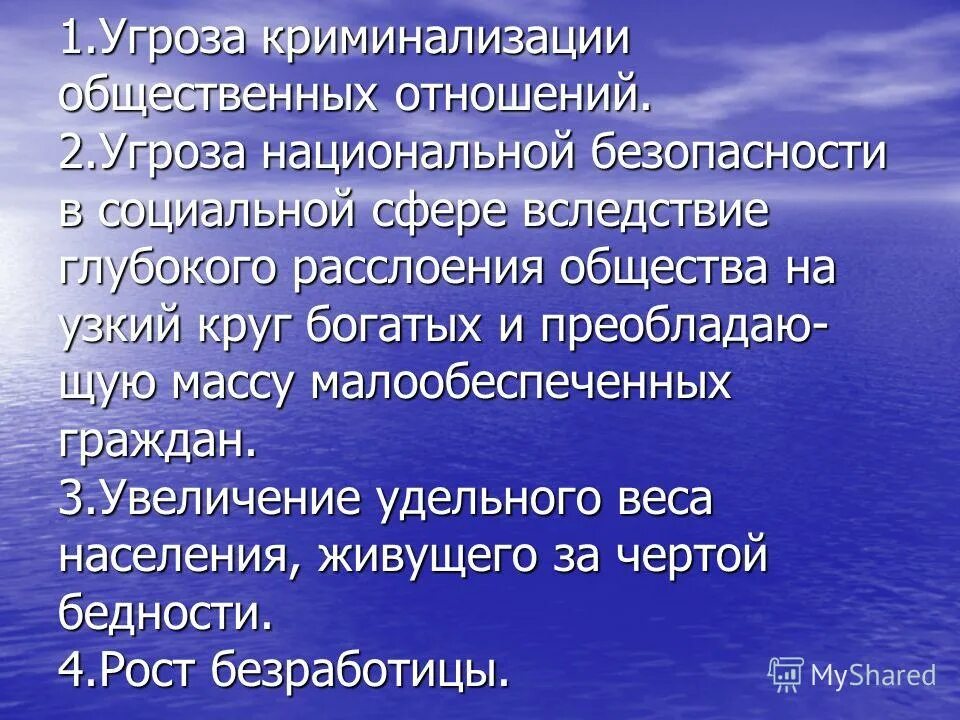 1.Угроза криминализации общественных отношений.
2.Угроза национальной безопасности в социальной сфере вследствие глубокого расслоения общества на узкий круг богатых и преобладающую массу малообеспеченных граждан.
3.Увеличение удельного веса населения, живущего за чертой бедности.
4.Рост безработицы.

MyShared